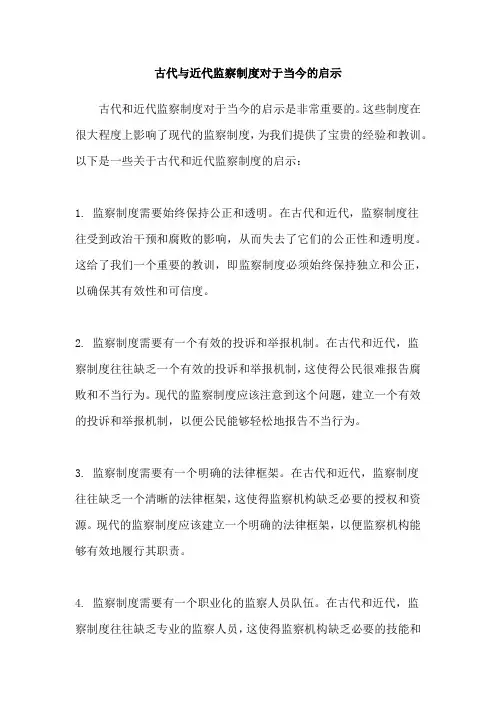 古代与近代监察制度对于当今的启示

古代和近代监察制度对于当今的启示是非常重要的。这些制度在很大程度上影响了现代的监察制度，为我们提供了宝贵的经验和教训。以下是一些关于古代和近代监察制度的启示：

1. 监察制度需要始终保持公正和透明。在古代和近代，监察制度往往受到政治干预和腐败的影响，从而失去了它们的公正性和透明度。这给了我们一个重要的教训，即监察制度必须始终保持独立和公正，以确保其有效性和可信度。

2. 监察制度需要有一个有效的投诉和举报机制。在古代和近代，监察制度往往缺乏一个有效的投诉和举报机制，这使得公民很难报告腐败和不当行为。现代的监察制度应该注意到这个问题，建立一个有效的投诉和举报机制，以便公民能够轻松地报告不当行为。

3. 监察制度需要有一个明确的法律框架。在古代和近代，监察制度往往缺乏一个清晰的法律框架，这使得监察机构缺乏必要的授权和资源。现代的监察制度应该建立一个明确的法律框架，以便监察机构能够有效地履行其职责。

4. 监察制度需要有一个职业化的监察人员队伍。在古代和近代，监察制度往往缺乏专业的监察人员，这使得监察机构缺乏必要的技能和